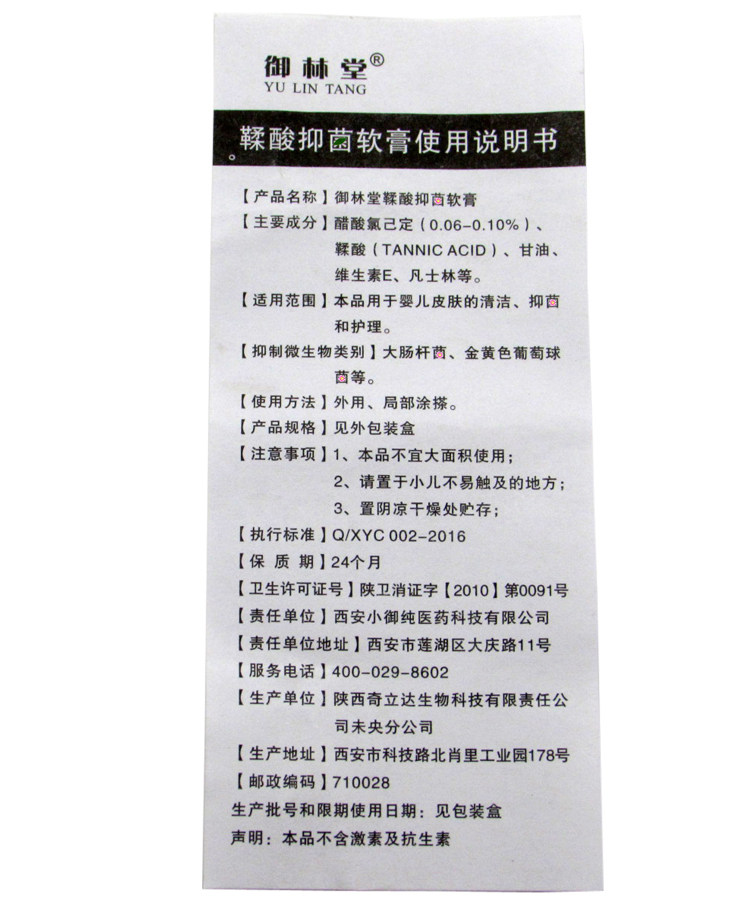 御林堂®
YU LIN TANG

鞣酸抑菌软膏使用说明书

【产品名称】御林堂鞣酸抑菌软膏

【主要成分】醋酸氯己定（0.06-0.10%）、鞣酸（TANNIC ACID）、甘油、维生素E、凡士林等。

【适用范围】本品用于婴儿皮肤的清洁、抑菌和护理。

【抑制微生物类别】大肠杆菌、金黄色葡萄球菌等。

【使用方法】外用、局部涂搽。

【产品规格】见外包装盒

【注意事项】1、本品不宜大面积使用；
2、请置于小儿不易触及的地方；
3、置阴凉干燥处贮存；

【执行标准】Q/XYC 002-2016

【保 质 期】24个月

【卫生许可证号】陕卫消证字【2010】第0091号

【责任单位】西安小御纯医药科技有限公司

【责任单位地址】西安市莲湖区大庆路11号

【服务电话】400-029-8602

【生产单位】陕西奇立达生物科技有限责任公司未央分公司

【生产地址】西安市科技路北肖里工业园178号

【邮政编码】710028

生产批号和限期使用日期：见包装盒

声明：本品不含激素及抗生素